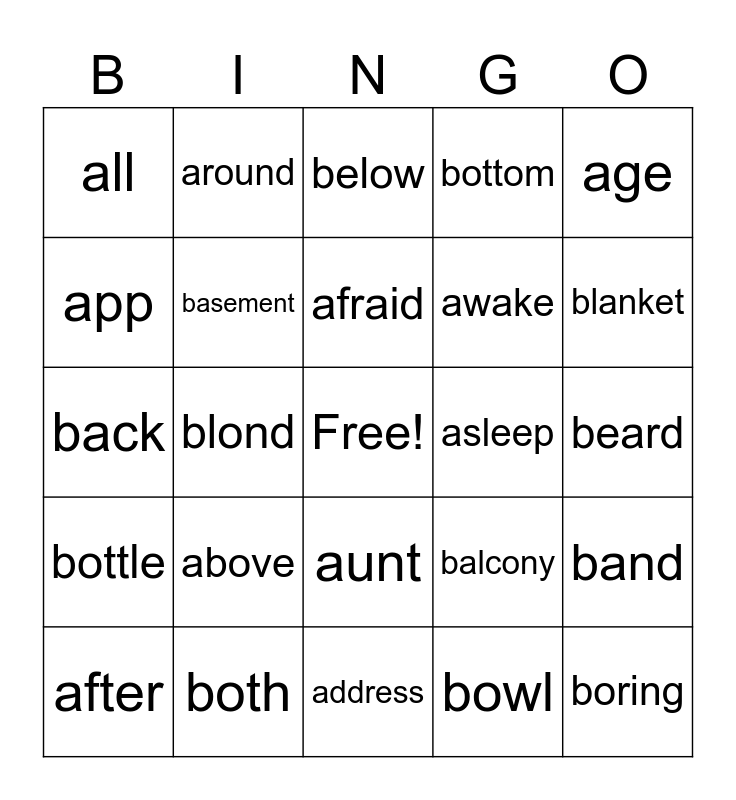 | B | I | N | G | O |
|---|---|---|---|---|
| all | around | below | bottom | age |
| app | basement | afraid | awake | blanket |
| back | blond | Free! | asleep | beard |
| bottle | above | aunt | balcony | band |
| after | both | address | bowl | boring |